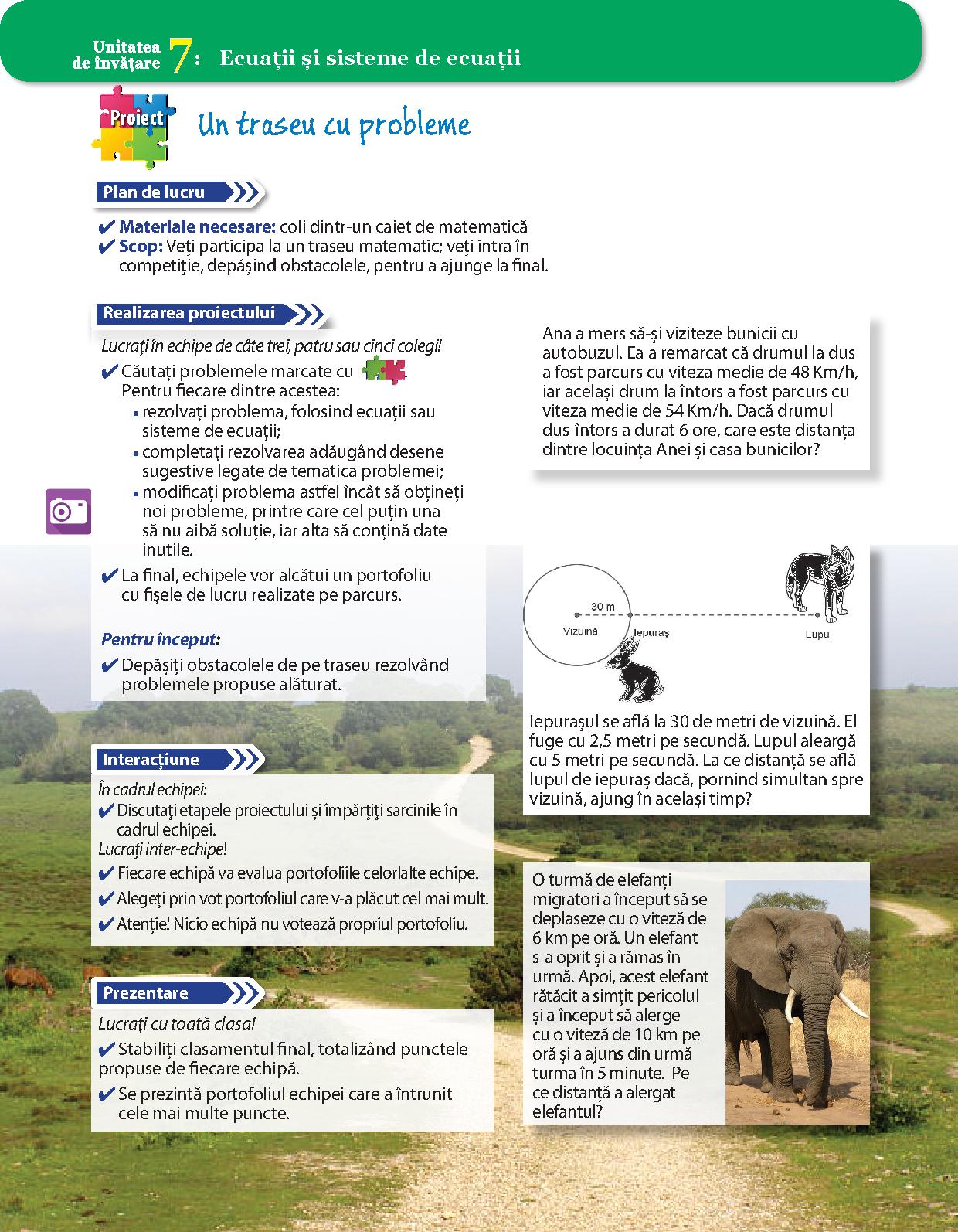 Unitatea de învățare 7: Ecuații și sisteme de ecuații

Proiect

Un traseu cu probleme

Plan de lucru

✔ Materiale necesare: coli dintr-un caiet de matematică
✔ Scop: Veți participa la un traseu matematic; veți intra în competiție, depășind obstacolele, pentru a ajunge la final.

Realizarea proiectului

Lucrați în echipe de câte trei, patru sau cinci colegi!
✔ Căutați problemele marcate cu . Pentru fiecare dintre acestea:
• rezolvați problema, folosind ecuații sau sisteme de ecuații;
• completați rezolvarea adăugând desene sugestive legate de tematica problemei;
• modificați problema astfel încât să obțineți noi probleme, printre care cel puțin una să nu aibă soluție, iar alta să conțină date inutile.
✔ La final, echipele vor alcătui un portofoliu cu fișele de lucru realizate pe parcurs.

Pentru început:
✔ Depășiți obstacolele de pe traseu rezolvând problemele propuse alăturat.

Interacțiune

În cadrul echipei:
✔ Discutați etapele proiectului și împărțiți sarcinile în cadrul echipei.
Lucrați inter-echipe!
✔ Fiecare echipă va evalua portofoliile celorlalte echipe.
✔ Alegeți prin vot portofoliul care v-a plăcut cel mai mult.
✔ Atenție! Nicio echipă nu votează propriul portofoliu.

Prezentare

Lucrați cu toată clasa!
✔ Stabiliți clasamentul final, totalizând punctele propuse de fiecare echipă.
✔ Se prezintă portofoliul echipei care a întrunit cele mai multe puncte.

Ana a mers să-și viziteze bunicii cu autobuzul. Ea a remarcat că drumul la dus a fost parcurs cu viteza medie de 48 Km/h, iar același drum la întors a fost parcurs cu viteza medie de 54 Km/h. Dacă drumul dus-întors a durat 6 ore, care este distanța dintre locuința Anei și casa bunicilor?

30 m
Vizuină
Iepuraș
Lupul

Iepurașul se află la 30 de metri de vizuină. El fuge cu 2,5 metri pe secundă. Lupul aleargă cu 5 metri pe secundă. La ce distanță se află lupul de iepuraș dacă, pornind simultan spre vizuină, ajung în același timp?

O turmă de elefanți migratori a început să se deplaseze cu o viteză de 6 km pe oră. Un elefant s-a oprit și a rămas în urmă. Apoi, acest elefant rătăcit a simțit pericolul și a început să alerge cu o viteză de 10 km pe oră și a ajuns din urmă turma în 5 minute. Pe ce distanță a alergat elefantul?